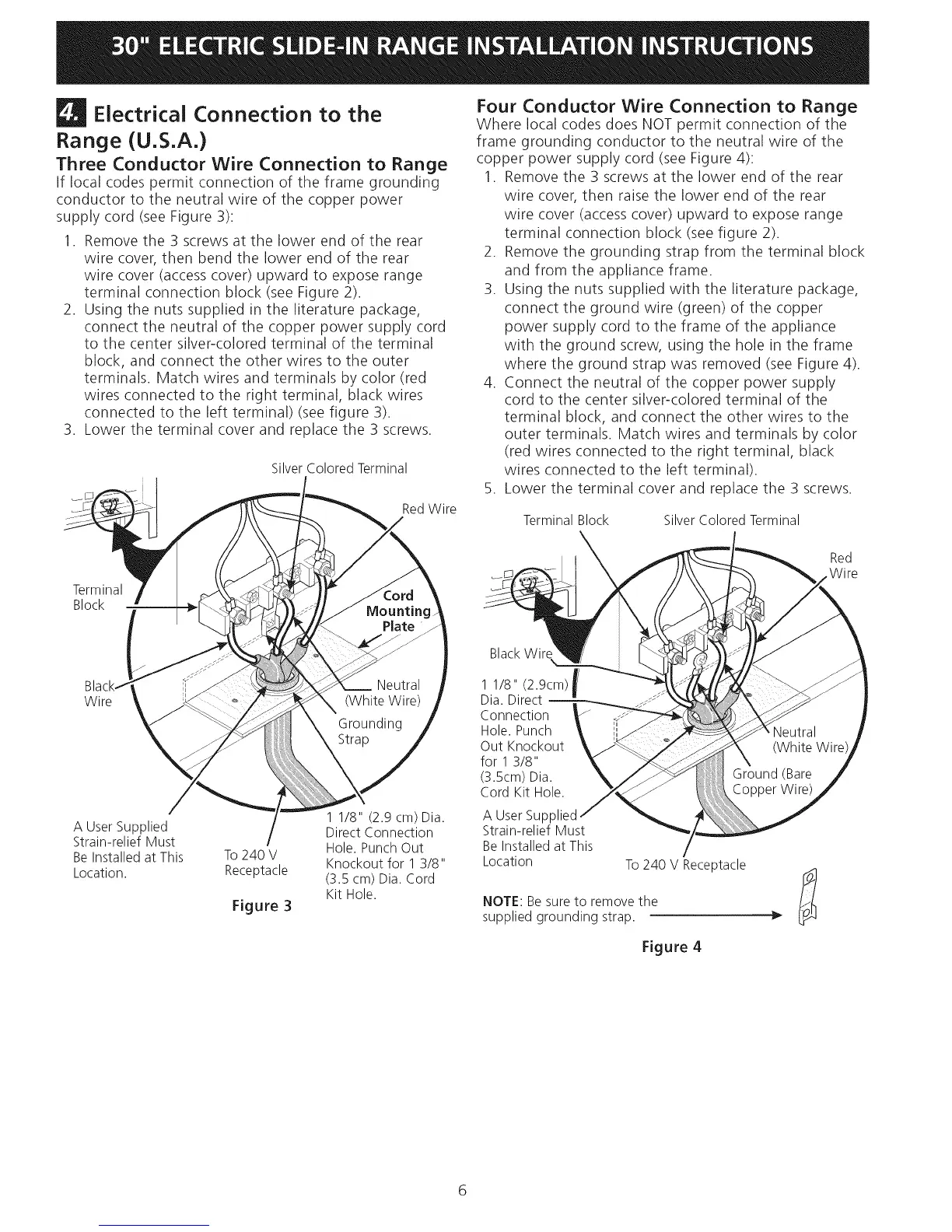 30" ELECTRIC SLIDE-IN RANGE INSTALLATION INSTRUCTIONS

4. Electrical Connection to the Range (U.S.A.)

Three Conductor Wire Connection to Range

If local codes permit connection of the frame grounding conductor to the neutral wire of the copper power supply cord (see Figure 3):

1. Remove the 3 screws at the lower end of the rear wire cover, then bend the lower end of the rear wire cover (access cover) upward to expose range terminal connection block (see Figure 2).
2. Using the nuts supplied in the literature package, connect the neutral of the copper power supply cord to the center silver-colored terminal of the terminal block, and connect the other wires to the outer terminals. Match wires and terminals by color (red wires connected to the right terminal, black wires connected to the left terminal) (see figure 3).
3. Lower the terminal cover and replace the 3 screws.

Silver Colored Terminal
Red Wire
Terminal Block
Cord Mounting Plate
Black Wire
Neutral (White Wire)
Grounding Strap
A User Supplied Strain-relief Must Be Installed at This Location.
To 240 V Receptacle
1 1/8" (2.9 cm) Dia. Direct Connection Hole. Punch Out Knockout for 1 3/8" (3.5 cm) Dia. Cord Kit Hole.
Figure 3

Four Conductor Wire Connection to Range

Where local codes does NOT permit connection of the frame grounding conductor to the neutral wire of the copper power supply cord (see Figure 4):

1. Remove the 3 screws at the lower end of the rear wire cover, then raise the lower end of the rear wire cover (access cover) upward to expose range terminal connection block (see figure 2).
2. Remove the grounding strap from the terminal block and from the appliance frame.
3. Using the nuts supplied with the literature package, connect the ground wire (green) of the copper power supply cord to the frame of the appliance with the ground screw, using the hole in the frame where the ground strap was removed (see Figure 4).
4. Connect the neutral of the copper power supply cord to the center silver-colored terminal of the terminal block, and connect the other wires to the outer terminals. Match wires and terminals by color (red wires connected to the right terminal, black wires connected to the left terminal).
5. Lower the terminal cover and replace the 3 screws.

Terminal Block
Silver Colored Terminal
Red Wire
Black Wire
1 1/8" (2.9cm) Dia. Direct Connection Hole. Punch Out Knockout for 1 3/8" (3.5cm) Dia. Cord Kit Hole.
Neutral (White Wire)
Ground (Bare Copper Wire)
A User Supplied Strain-relief Must Be Installed at This Location
To 240 V Receptacle
NOTE: Be sure to remove the supplied grounding strap.
Figure 4

6